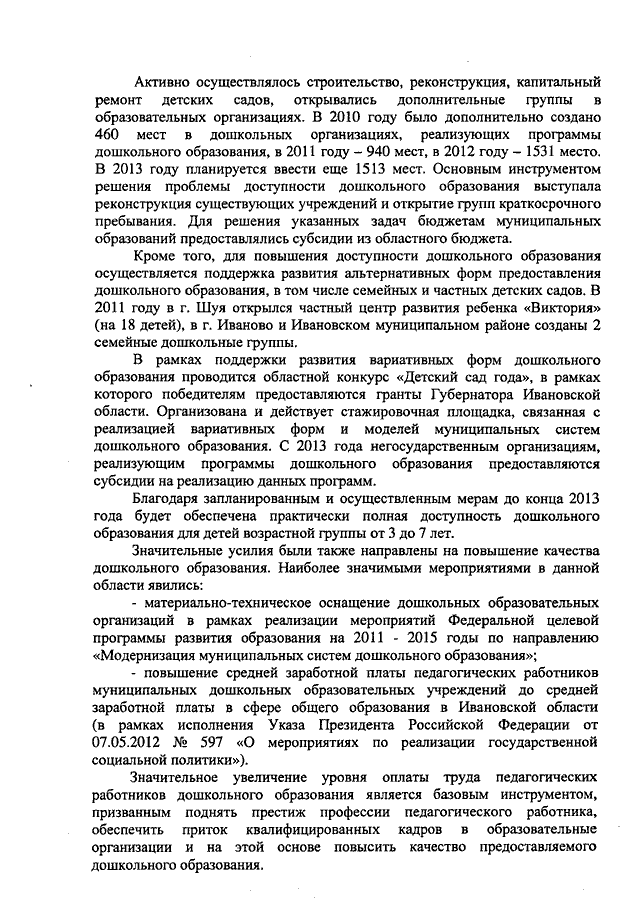 Активно осуществлялось строительство, реконструкция, капитальный ремонт детских садов, открывались дополнительные группы в образовательных организациях. В 2010 году было дополнительно создано 460 мест в дошкольных организациях, реализующих программы дошкольного образования, в 2011 году – 940 мест, в 2012 году – 1531 место. В 2013 году планируется ввести еще 1513 мест. Основным инструментом решения проблемы доступности дошкольного образования выступала реконструкция существующих учреждений и открытие групп краткосрочного пребывания. Для решения указанных задач бюджетам муниципальных образований предоставлялись субсидии из областного бюджета.

Кроме того, для повышения доступности дошкольного образования осуществляется поддержка развития альтернативных форм предоставления дошкольного образования, в том числе семейных и частных детских садов. В 2011 году в г. Шуя открылся частный центр развития ребенка «Виктория» (на 18 детей), в г. Иваново и Ивановском муниципальном районе созданы 2 семейные дошкольные группы.

В рамках поддержки развития вариативных форм дошкольного образования проводится областной конкурс «Детский сад года», в рамках которого победителям предоставляются гранты Губернатора Ивановской области. Организована и действует стажировочная площадка, связанная с реализацией вариативных форм и моделей муниципальных систем дошкольного образования. С 2013 года негосударственным организациям, реализующим программы дошкольного образования предоставляются субсидии на реализацию данных программ.

Благодаря запланированным и осуществленным мерам до конца 2013 года будет обеспечена практически полная доступность дошкольного образования для детей возрастной группы от 3 до 7 лет.

Значительные усилия были также направлены на повышение качества дошкольного образования. Наиболее значимыми мероприятиями в данной области явились:

- материально-техническое оснащение дошкольных образовательных организаций в рамках реализации мероприятий Федеральной целевой программы развития образования на 2011 - 2015 годы по направлению «Модернизация муниципальных систем дошкольного образования»;

- повышение средней заработной платы педагогических работников муниципальных дошкольных образовательных учреждений до средней заработной платы в сфере общего образования в Ивановской области (в рамках исполнения Указа Президента Российской Федерации от 07.05.2012 № 597 «О мероприятиях по реализации государственной социальной политики»).

Значительное увеличение уровня оплаты труда педагогических работников дошкольного образования является базовым инструментом, призванным поднять престиж профессии педагогического работника, обеспечить приток квалифицированных кадров в образовательные организации и на этой основе повысить качество предоставляемого дошкольного образования.